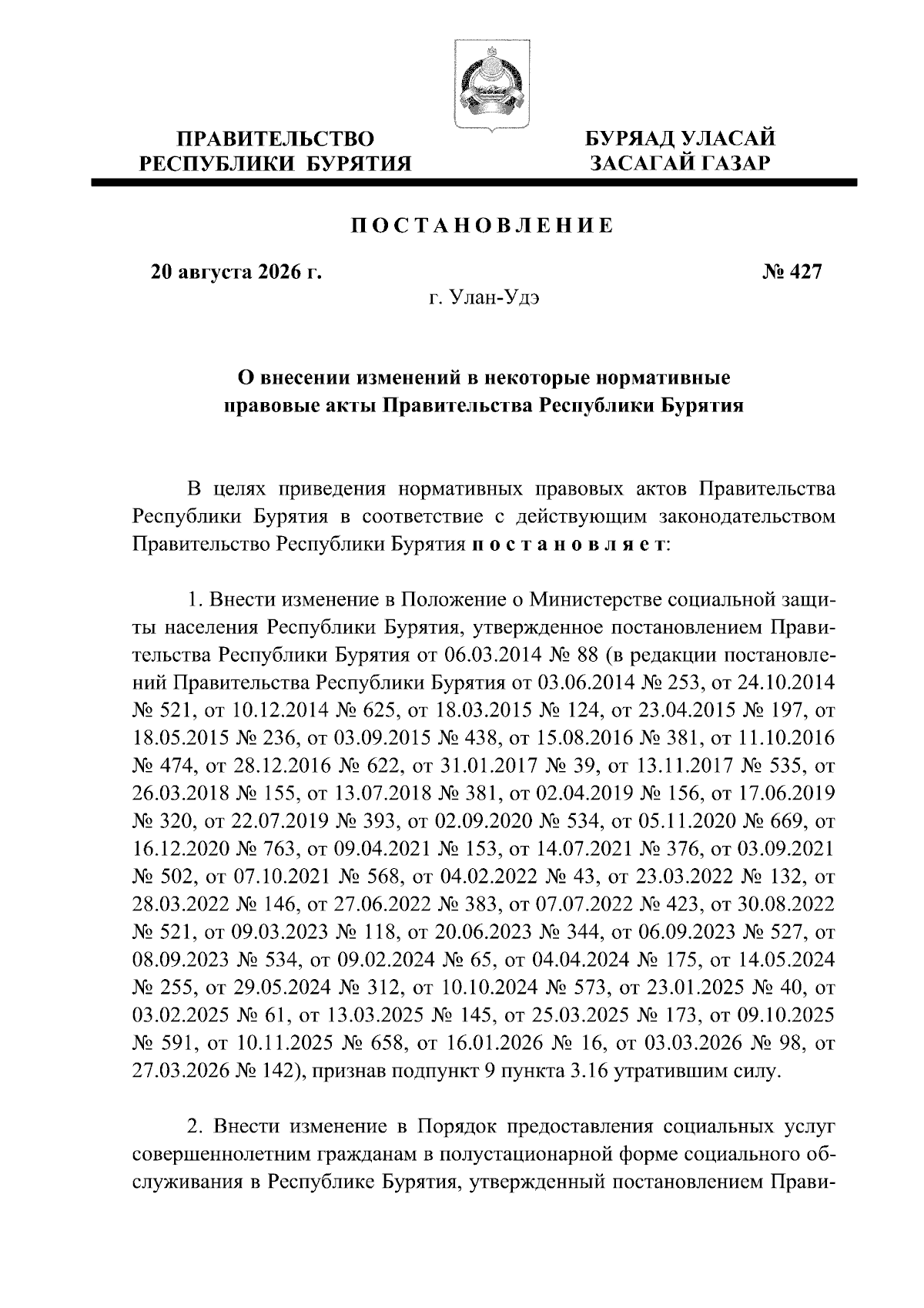 ПРАВИТЕЛЬСТВО
РЕСПУБЛИКИ БУРЯТИЯ

БУРЯАД УЛАСАЙ
ЗАСАГАЙ ГАЗАР

ПОСТАНОВЛЕНИЕ

20 августа 2026 г.

№ 427

г. Улан-Удэ

О внесении изменений в некоторые нормативные правовые акты Правительства Республики Бурятия

В целях приведения нормативных правовых актов Правительства Республики Бурятия в соответствие с действующим законодательством Правительство Республики Бурятия постановляет:

1. Внести изменение в Положение о Министерстве социальной защиты населения Республики Бурятия, утвержденное постановлением Правительства Республики Бурятия от 06.03.2014 № 88 (в редакции постановлений Правительства Республики Бурятия от 03.06.2014 № 253, от 24.10.2014 № 521, от 10.12.2014 № 625, от 18.03.2015 № 124, от 23.04.2015 № 197, от 18.05.2015 № 236, от 03.09.2015 № 438, от 15.08.2016 № 381, от 11.10.2016 № 474, от 28.12.2016 № 622, от 31.01.2017 № 39, от 13.11.2017 № 535, от 26.03.2018 № 155, от 13.07.2018 № 381, от 02.04.2019 № 156, от 17.06.2019 № 320, от 22.07.2019 № 393, от 02.09.2020 № 534, от 05.11.2020 № 669, от 16.12.2020 № 763, от 09.04.2021 № 153, от 14.07.2021 № 376, от 03.09.2021 № 502, от 07.10.2021 № 568, от 04.02.2022 № 43, от 23.03.2022 № 132, от 28.03.2022 № 146, от 27.06.2022 № 383, от 07.07.2022 № 423, от 30.08.2022 № 521, от 09.03.2023 № 118, от 20.06.2023 № 344, от 06.09.2023 № 527, от 08.09.2023 № 534, от 09.02.2024 № 65, от 04.04.2024 № 175, от 14.05.2024 № 255, от 29.05.2024 № 312, от 10.10.2024 № 573, от 23.01.2025 № 40, от 03.02.2025 № 61, от 13.03.2025 № 145, от 25.03.2025 № 173, от 09.10.2025 № 591, от 10.11.2025 № 658, от 16.01.2026 № 16, от 03.03.2026 № 98, от 27.03.2026 № 142), признав подпункт 9 пункта 3.16 утратившим силу.

2. Внести изменение в Порядок предоставления социальных услуг совершеннолетним гражданам в полустационарной форме социального обслуживания в Республике Бурятия, утвержденный постановлением Прави-